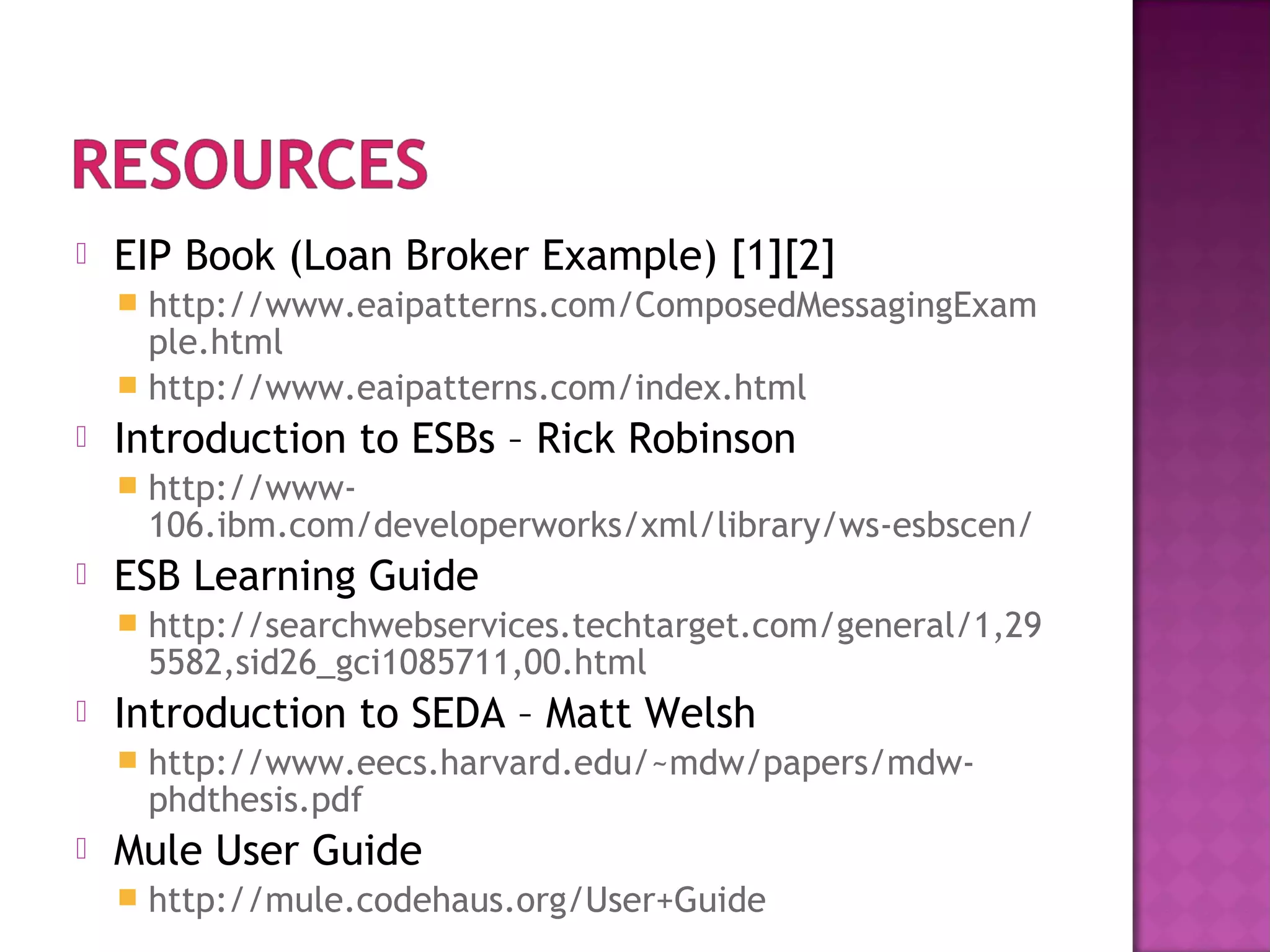 RESOURCES

EIP Book (Loan Broker Example) [1][2]

http://www.eaipatterns.com/ComposedMessagingExample.html

http://www.eaipatterns.com/index.html

Introduction to ESBs – Rick Robinson

http://www-106.ibm.com/developerworks/xml/library/ws-esbscen/

ESB Learning Guide

http://searchwebservices.techtarget.com/general/1,295582,sid26_gci1085711,00.html

Introduction to SEDA – Matt Welsh

http://www.eecs.harvard.edu/~mdw/papers/mdw-phdthesis.pdf

Mule User Guide

http://mule.codehaus.org/User+Guide